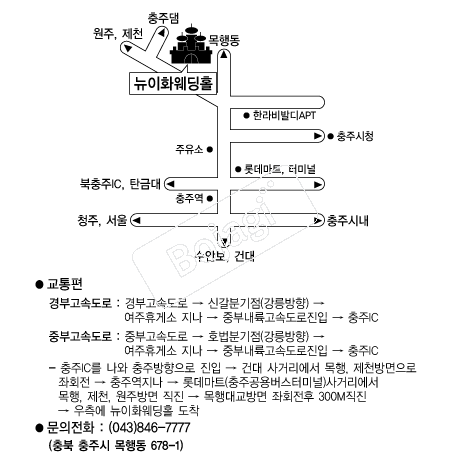 충주댐
원주, 제천
목행동
뉴이화웨딩홀
● 한라비발디APT
● 충주시청
주유소 ●
● 롯데마트, 터미널
북충주IC, 탄금대
충주역 ●
청주, 서울
충주시내
수안보, 건대
Bolagi

● 교통편

경부고속도로 : 경부고속도로 → 신갈분기점(강릉방향) → 여주휴게소 지나 → 중부내륙고속도로진입 → 충주IC

중부고속도로 : 중부고속도로 → 호법분기점(강릉방향) → 여주휴게소 지나 → 중부내륙고속도로진입 → 충주IC

- 충주IC를 나와 충주방향으로 진입 → 건대 사거리에서 목행, 제천방면으로 좌회전 → 충주역지나 → 롯데마트(충주공용버스터미널)사거리에서 목행, 제천, 원주방면 직진 → 목행대교방면 좌회전후 300M직진 → 우측에 뉴이화웨딩홀 도착

● 문의전화 : (043)846-7777
(충북 충주시 목행동 678-1)